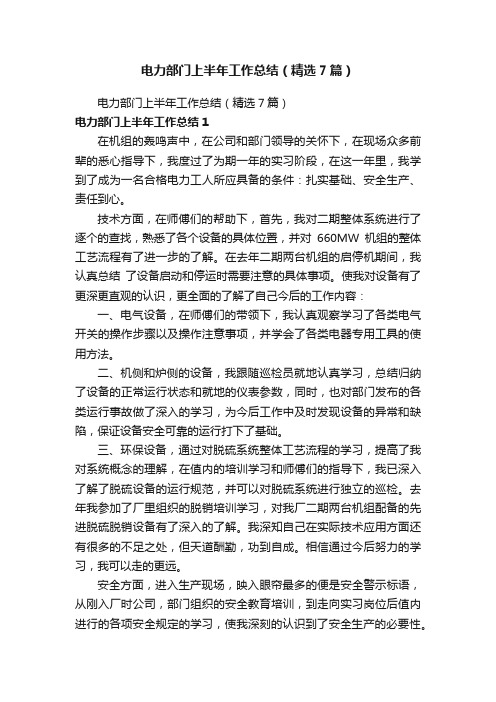 电力部门上半年工作总结（精选7篇）

电力部门上半年工作总结（精选7篇）

电力部门上半年工作总结1

在机组的轰鸣声中，在公司和部门领导的关怀下，在现场众多前辈的悉心指导下，我度过了为期一年的实习阶段，在这一年里，我学到了成为一名合格电力工人所应具备的条件：扎实基础、安全生产、责任到心。

技术方面，在师傅们的帮助下，首先，我对二期整体系统进行了逐个的查找，熟悉了各个设备的具体位置，并对 660MW 机组的整体工艺流程有了进一步的了解。在去年二期两台机组的启停机期间，我认真总结 了设备启动和停运时需要注意的具体事项。使我对设备有了更深更直观的认识，更全面的了解了自己今后的工作内容：

一、电气设备，在师傅们的带领下，我认真观察学习了各类电气开关的操作步骤以及操作注意事项，并学会了各类电器专用工具的使用方法。

二、机侧和炉侧的设备，我跟随巡检员就地认真学习，总结归纳了设备的正常运行状态和就地的仪表参数，同时，也对部门发布的各类运行事故做了深入的学习，为今后工作中及时发现设备的异常和缺陷，保证设备安全可靠的运行打下了基础。

三、环保设备，通过对脱硫系统整体工艺流程的学习，提高了我对系统概念的理解，在值内的培训学习和师傅们的指导下，我已深入了解了脱硫设备的运行规范，并可以对脱硫系统进行独立的巡检。去年我参加了厂里组织的脱销培训学习，对我厂二期两台机组配备的先进脱硫脱销设备有了深入的了解。我深知自己在实际技术应用方面还有很多的不足之处，但天道酬勤，功到自成。相信通过今后努力的学习，我可以走的更远。

安全方面，进入生产现场，映入眼帘最多的便是安全警示标语，从刚入厂时公司，部门组织的安全教育培训，到走向实习岗位后值内进行的各项安全规定的学习，使我深刻的认识到了安全生产的必要性。